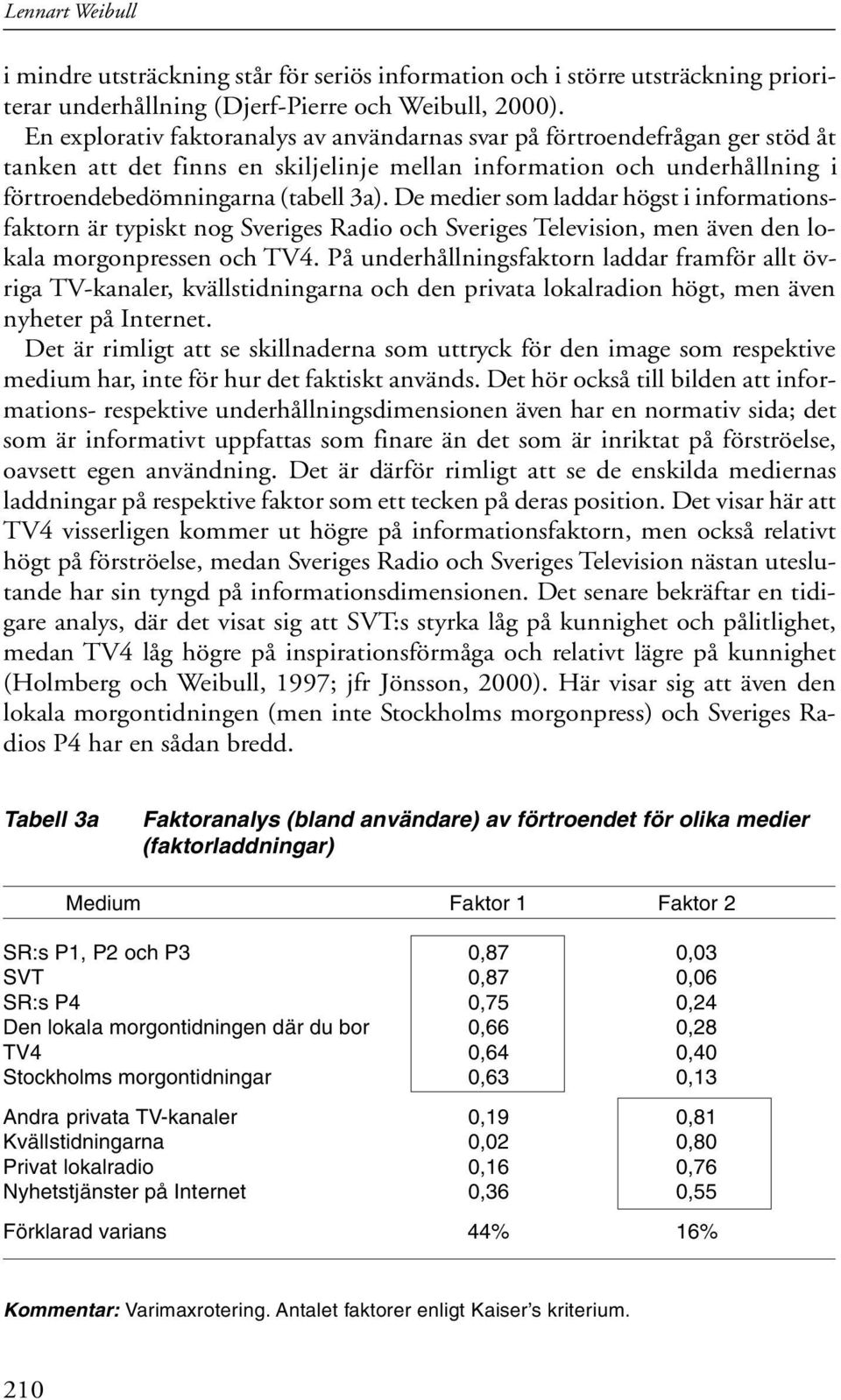 Lennart Weibull

i mindre utsträckning står för seriös information och i större utsträckning prioriterar underhållning (Djerf-Pierre och Weibull, 2000).

En explorativ faktoranalys av användarnas svar på förtroendefrågan ger stöd åt tanken att det finns en skiljelinje mellan information och underhållning i förtroendebedömningarna (tabell 3a). De medier som laddar högst i informationsfaktorn är typiskt nog Sveriges Radio och Sveriges Television, men även den lokala morgonpressen och TV4. På underhållningsfaktorn laddar framför allt övriga TV-kanaler, kvällstidningarna och den privata lokalradion högt, men även nyheter på Internet.

Det är rimligt att se skillnaderna som uttryck för den image som respektive medium har, inte för hur det faktiskt används. Det hör också till bilden att informations- respektive underhållningsdimensionen även har en normativ sida; det som är informativt uppfattas som finare än det som är inriktat på förströelse, oavsett egen användning. Det är därför rimligt att se de enskilda mediernas laddningar på respektive faktor som ett tecken på deras position. Det visar här att TV4 visserligen kommer ut högre på informationsfaktorn, men också relativt högt på förströelse, medan Sveriges Radio och Sveriges Television nästan uteslutande har sin tyngd på informationsdimensionen. Det senare bekräftar en tidigare analys, där det visat sig att SVT:s styrka låg på kunnighet och pålitlighet, medan TV4 låg högre på inspirationsförmåga och relativt lägre på kunnighet (Holmberg och Weibull, 1997; jfr Jönsson, 2000). Här visar sig att även den lokala morgontidningen (men inte Stockholms morgonpress) och Sveriges Radios P4 har en sådan bredd.

Tabell 3a Faktoranalys (bland användare) av förtroendet för olika medier (faktorladdningar)

| Medium | Faktor 1 | Faktor 2 |
|---|---|---|
| SR:s P1, P2 och P3 | 0,87 | 0,03 |
| SVT | 0,87 | 0,06 |
| SR:s P4 | 0,75 | 0,24 |
| Den lokala morgontidningen där du bor | 0,66 | 0,28 |
| TV4 | 0,64 | 0,40 |
| Stockholms morgontidningar | 0,63 | 0,13 |
| Andra privata TV-kanaler | 0,19 | 0,81 |
| Kvällstidningarna | 0,02 | 0,80 |
| Privat lokalradio | 0,16 | 0,76 |
| Nyhetstjänster på Internet | 0,36 | 0,55 |
| Förklarad varians | 44% | 16% |

Kommentar: Varimaxrotering. Antalet faktorer enligt Kaiser's kriterium.

210